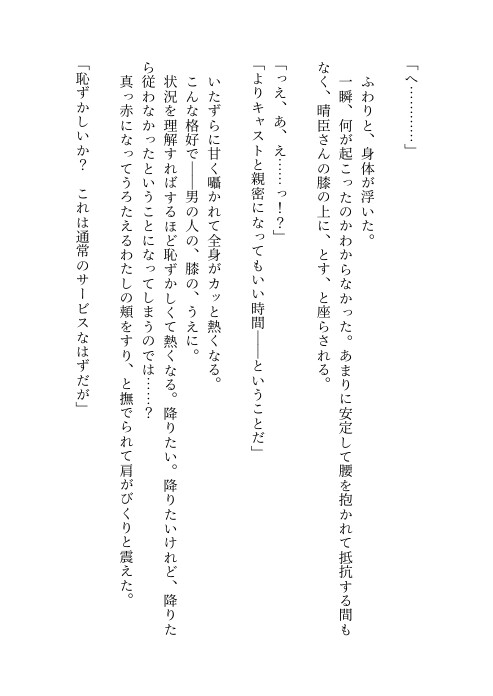 「へ…………」

ふわりと、身体が浮いた。

一瞬、何が起こったのかわからなかった。あまりに安定して腰を抱かれて抵抗する間もなく、晴臣さんの膝の上に、とす、と座らされる。

「っえ、あ、え……っ！？」

「よりキャストと親密になってもいい時間――ということだ」

いたずらに甘く囁かれて全身がカッと熱くなる。

こんな格好で――男の人の、膝の、うえに。

状況を理解すればするほど恥ずかしくて熱くなる。降りたい。降りたいけれど、降りたら従わなかったということになってしまうのでは……？

真っ赤になってうろたえるわたしの頬をすり、と撫でられて肩がびくりと震えた。

「恥ずかしいか？　これは通常のサービスなはずだが」